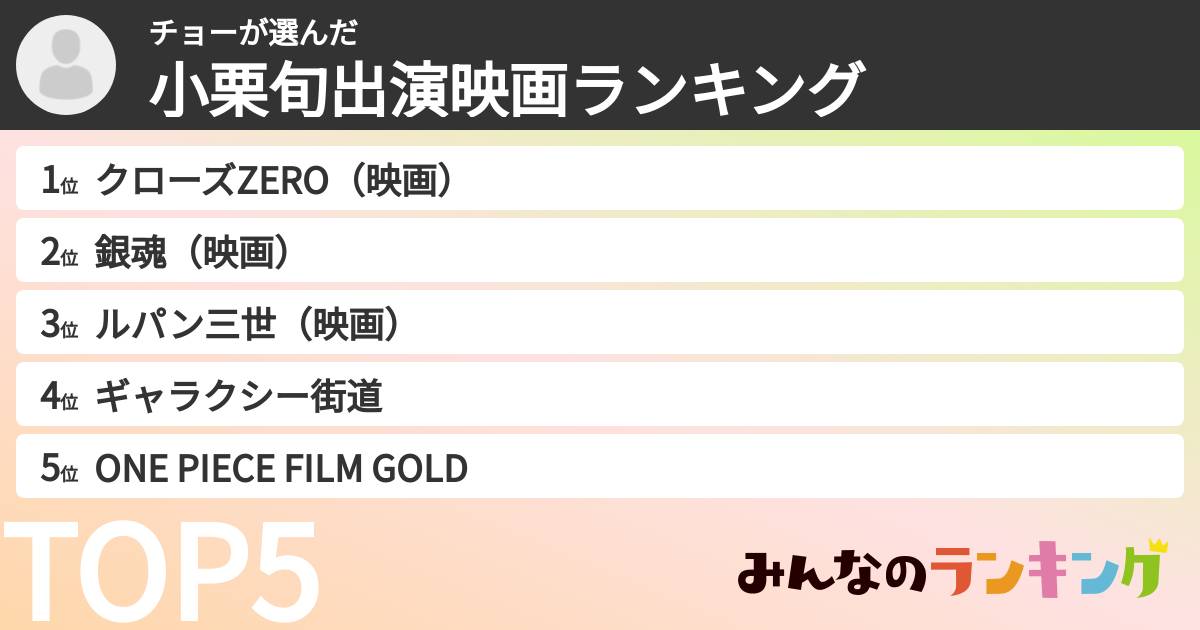 チョーが選んだ
小栗旬出演映画ランキング

1位 クローズZERO（映画）
2位 銀魂（映画）
3位 ルパン三世（映画）
4位 ギャラクシー街道
5位 ONE PIECE FILM GOLD

TOP5

みんなのランキング